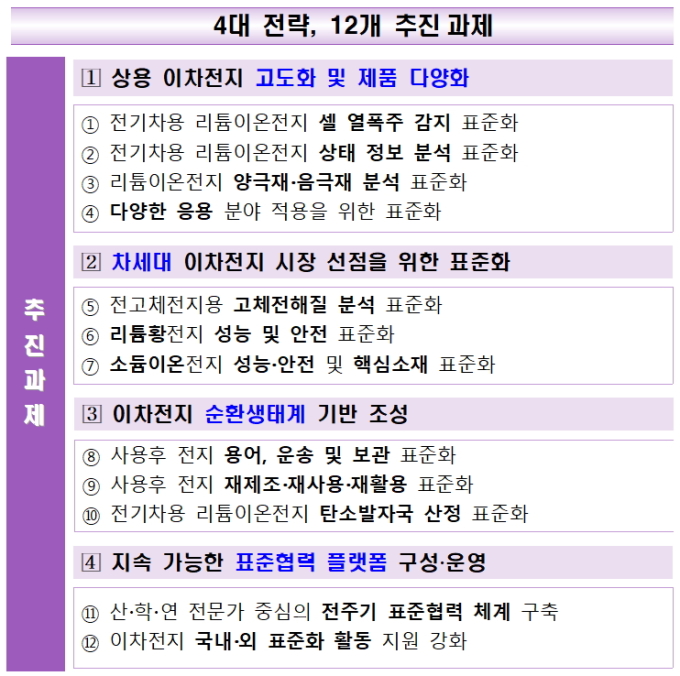 4대 전략, 12개 추진 과제

추진과제

1 상용 이차전지 고도화 및 제품 다양화

① 전기차용 리튬이온전지 셀 열폭주 감지 표준화
② 전기차용 리튬이온전지 상태 정보 분석 표준화
③ 리튬이온전지 양극재·음극재 분석 표준화
④ 다양한 응용 분야 적용을 위한 표준화

2 차세대 이차전지 시장 선점을 위한 표준화

⑤ 전고체전지용 고체전해질 분석 표준화
⑥ 리튬황전지 성능 및 안전 표준화
⑦ 소듐이온전지 성능·안전 및 핵심소재 표준화

3 이차전지 순환생태계 기반 조성

⑧ 사용후 전지 용어, 운송 및 보관 표준화
⑨ 사용후 전지 재제조·재사용·재활용 표준화
⑩ 전기차용 리튬이온전지 탄소발자국 산정 표준화

4 지속 가능한 표준협력 플랫폼 구성·운영

⑪ 산·학·연 전문가 중심의 전주기 표준협력 체계 구축
⑫ 이차전지 국내·외 표준화 활동 지원 강화